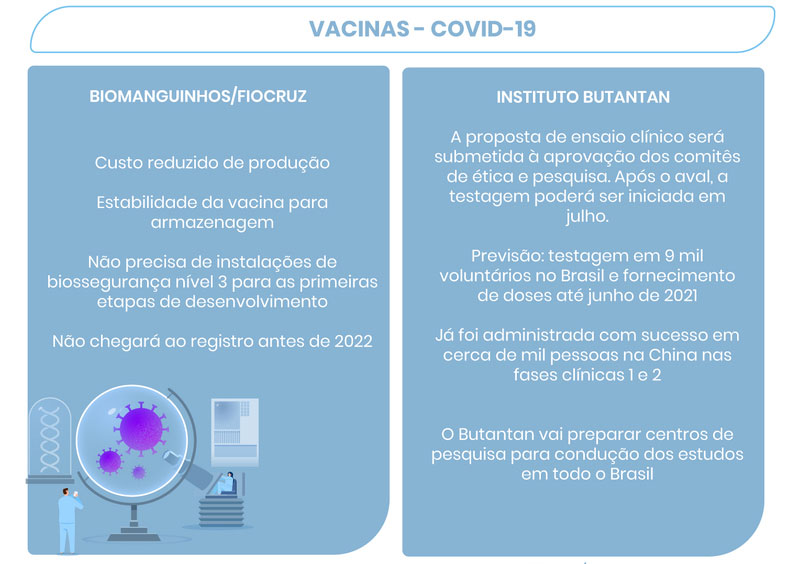 VACINAS - COVID-19

BIOMANGUINHOS/FIOCRUZ

Custo reduzido de produção

Estabilidade da vacina para armazenagem

Não precisa de instalações de biossegurança nível 3 para as primeiras etapas de desenvolvimento

Não chegará ao registro antes de 2022

INSTITUTO BUTANTAN

A proposta de ensaio clínico será submetida à aprovação dos comitês de ética e pesquisa. Após o aval, a testagem poderá ser iniciada em julho.

Previsão: testagem em 9 mil voluntários no Brasil e fornecimento de doses até junho de 2021

Já foi administrada com sucesso em cerca de mil pessoas na China nas fases clínicas 1 e 2

O Butantan vai preparar centros de pesquisa para condução dos estudos em todo o Brasil